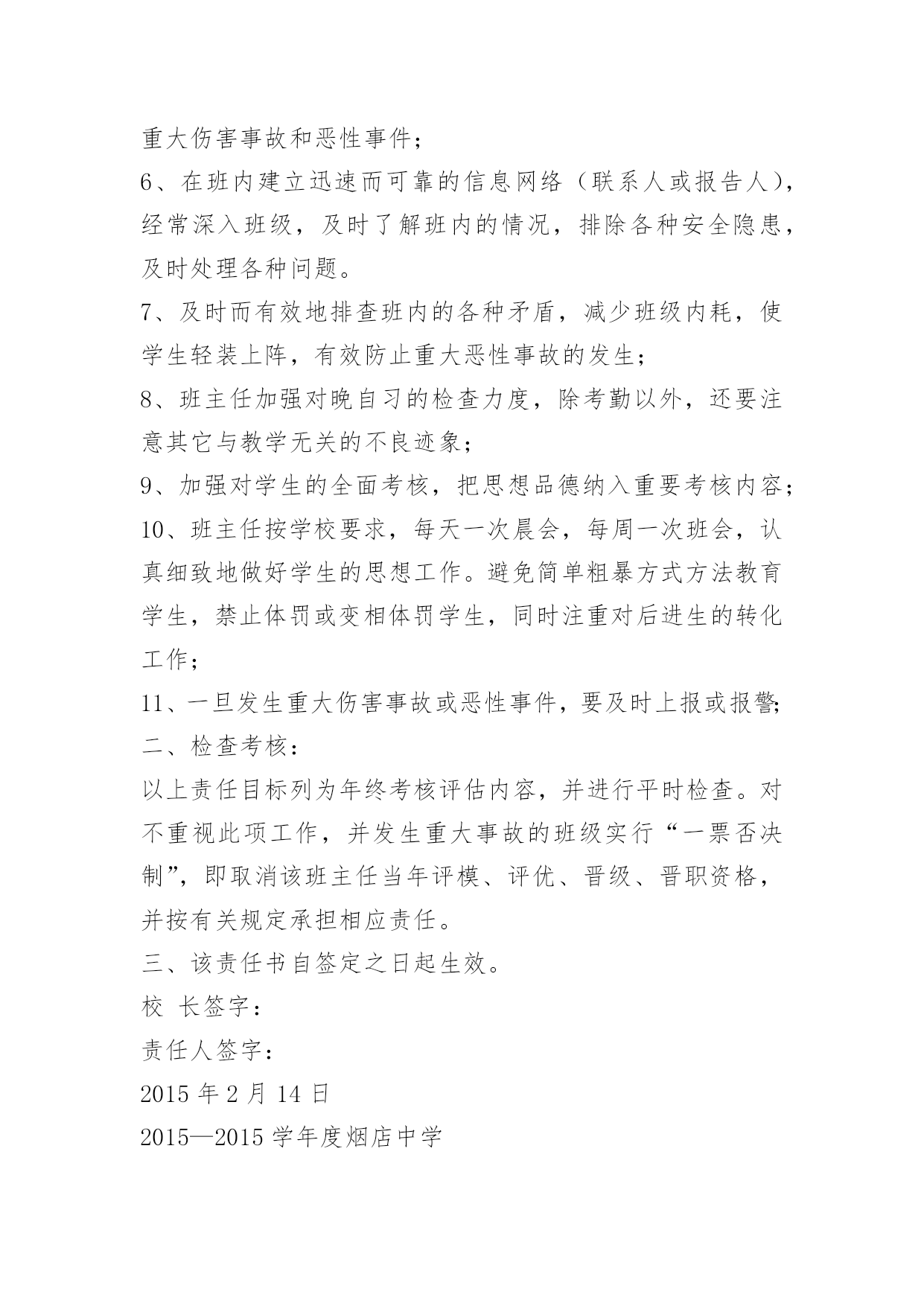 重大伤害事故和恶性事件；

6、在班内建立迅速而可靠的信息网络（联系人或报告人），经常深入班级，及时了解班内的情况，排除各种安全隐患，及时处理各种问题。

7、及时而有效地排查班内的各种矛盾，减少班级内耗，使学生轻装上阵，有效防止重大恶性事故的发生；

8、班主任加强对晚自习的检查力度，除考勤以外，还要注意其它与教学无关的不良迹象；

9、加强对学生的全面考核，把思想品德纳入重要考核内容；

10、班主任按学校要求，每天一次晨会，每周一次班会，认真细致地做好学生的思想工作。避免简单粗暴方式方法教育学生，禁止体罚或变相体罚学生，同时注重对后进生的转化工作；

11、一旦发生重大伤害事故或恶性事件，要及时上报或报警；

二、检查考核：

以上责任目标列为年终考核评估内容，并进行平时检查。对不重视此项工作，并发生重大事故的班级实行“一票否决制”，即取消该班主任当年评模、评优、晋级、晋职资格，并按有关规定承担相应责任。

三、该责任书自签定之日起生效。

校 长签字：

责任人签字：

2015 年 2 月 14 日

2015—2015 学年度烟店中学